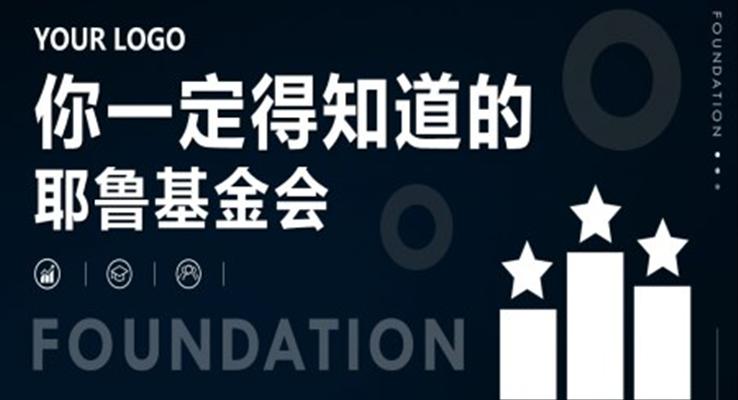 YOUR LOGO
你一定得知道的
耶鲁基金会

FOUNDATION

FOUNDATION